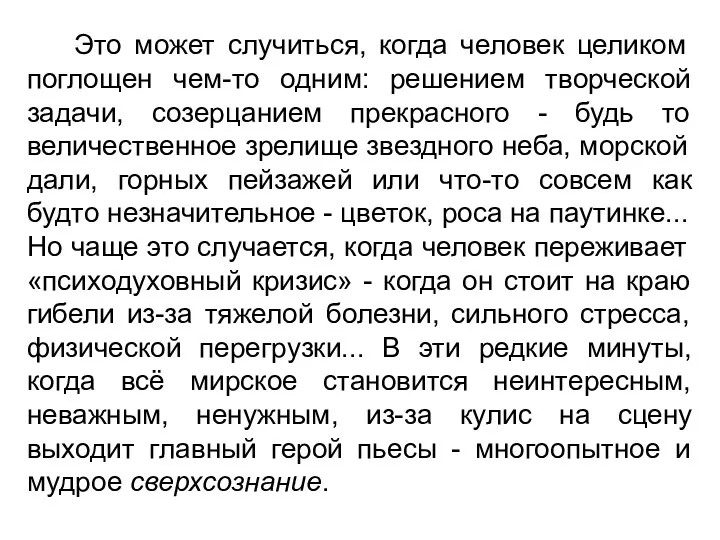 Это может случиться, когда человек целиком поглощен чем-то одним: решением творческой задачи, созерцанием прекрасного - будь то величественное зрелище звездного неба, морской дали, горных пейзажей или что-то совсем как будто незначительное - цветок, роса на паутинке... Но чаще это случается, когда человек переживает «психодуховный кризис» - когда он стоит на краю гибели из-за тяжелой болезни, сильного стресса, физической перегрузки... В эти редкие минуты, когда всё мирское становится неинтересным, неважным, ненужным, из-за кулис на сцену выходит главный герой пьесы - многоопытное и мудрое сверхсознание.